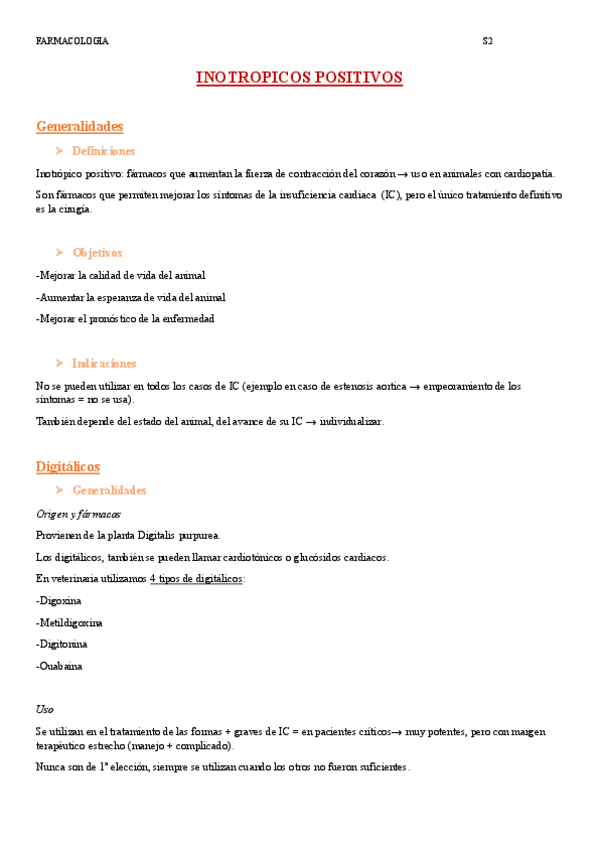 FARMACOLOGIA S2

INOTROPICOS POSITIVOS

Generalidades

➢ Definiciones

Inotrópico positivo: fármacos que aumentan la fuerza de contracción del corazón → uso en animales con cardiopatía.

Son fármacos que permiten mejorar los síntomas de la insuficiencia cardiaca (IC), pero el único tratamiento definitivo es la cirugía.

➢ Objetivos

-Mejorar la calidad de vida del animal

-Aumentar la esperanza de vida del animal

-Mejorar el pronóstico de la enfermedad

➢ Indicaciones

No se pueden utilizar en todos los casos de IC (ejemplo en caso de estenosis aortica → empeoramiento de los síntomas = no se usa).

También depende del estado del animal, del avance de su IC → individualizar.

Digitálicos

➢ Generalidades

Origen y fármacos

Provienen de la planta Digitalis purpurea.

Los digitálicos, también se pueden llamar cardiotónicos o glucósidos cardiacos.

En veterinaria utilizamos 4 tipos de digitálicos:

-Digoxina

-Metildigoxina

-Digitoxina

-Ouabaina

Uso

Se utilizan en el tratamiento de las formas + graves de IC = en pacientes críticos→ muy potentes, pero con margen terapéutico estrecho (manejo + complicado).

Nunca son de 1ª elección, siempre se utilizan cuando los otros no fueron suficientes.